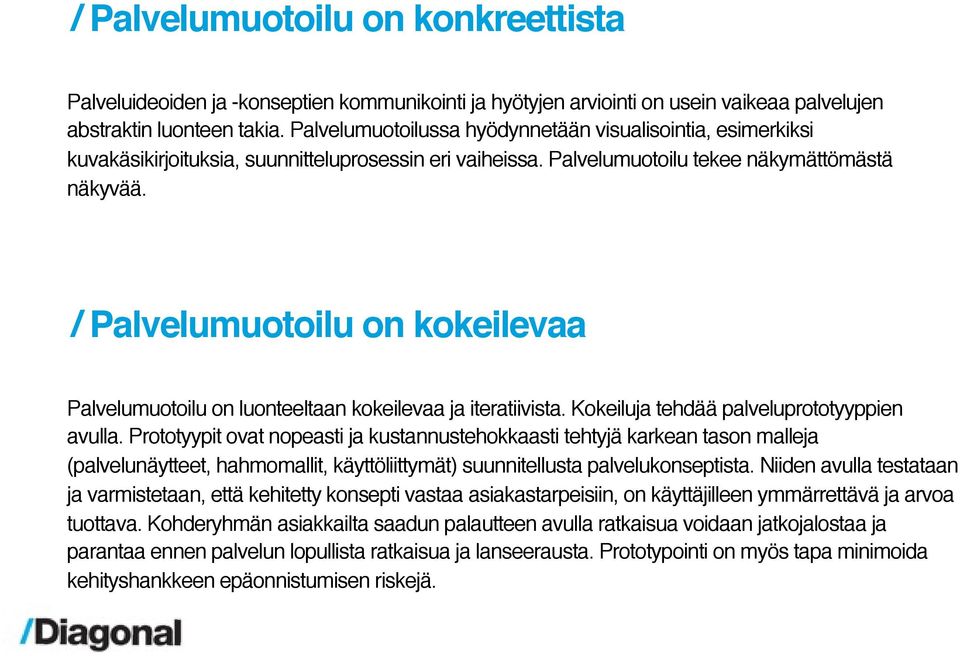 / Palvelumuotoilu on konkreettista

Palveluideoiden ja -konseptien kommunikointi ja hyötyjen arviointi on usein vaikeaa palvelujen abstraktin luonteen takia. Palvelumuotoilussa hyödynnetään visualisointia, esimerkiksi kuvakäsikirjoituksia, suunnitteluprosessin eri vaiheissa. Palvelumuotoilu tekee näkymättömästä näkyvää.

/ Palvelumuotoilu on kokeilevaa

Palvelumuotoilu on luonteeltaan kokeilevaa ja iteratiivista. Kokeiluja tehdää palveluprototyyppien avulla. Prototyypit ovat nopeasti ja kustannustehokkaasti tehtyjä karkean tason malleja (palvelunäytteet, hahmomallit, käyttöliittymät) suunnitellusta palvelukonseptista. Niiden avulla testataan ja varmistetaan, että kehitetty konsepti vastaa asiakastarpeisiin, on käyttäjilleen ymmärrettävä ja arvoa tuottava. Kohderyhmän asiakkailta saadun palautteen avulla ratkaisua voidaan jatkojalostaa ja parantaa ennen palvelun lopullista ratkaisua ja lanseerausta. Prototypointi on myös tapa minimoida kehityshankkeen epäonnistumisen riskejä.

/Diagonal